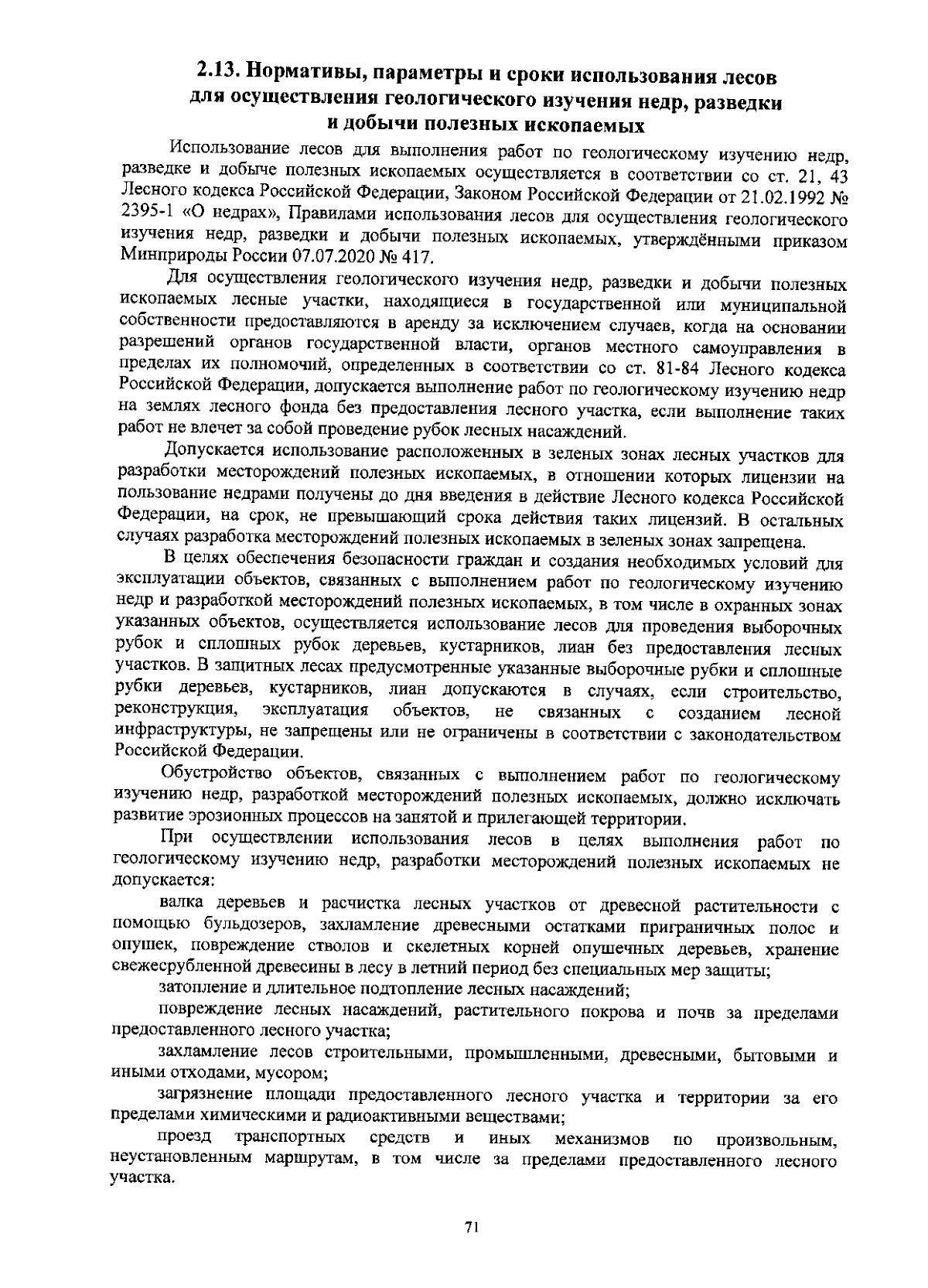 2.13. Нормативы, параметры и сроки использования лесов для осуществления геологического изучения недр, разведки и добычи полезных ископаемых

Использование лесов для выполнения работ по геологическому изучению недр, разведке и добыче полезных ископаемых осуществляется в соответствии со ст. 21, 43 Лесного кодекса Российской Федерации, Законом Российской Федерации от 21.02.1992 № 2395-1 «О недрах», Правилами использования лесов для осуществления геологического изучения недр, разведки и добычи полезных ископаемых, утверждёнными приказом Минприроды России 07.07.2020 № 417.

Для осуществления геологического изучения недр, разведки и добычи полезных ископаемых лесные участки, находящиеся в государственной или муниципальной собственности предоставляются в аренду за исключением случаев, когда на основании разрешений органов государственной власти, органов местного самоуправления в пределах их полномочий, определенных в соответствии со ст. 81-84 Лесного кодекса Российской Федерации, допускается выполнение работ по геологическому изучению недр на землях лесного фонда без предоставления лесного участка, если выполнение таких работ не влечет за собой проведение рубок лесных насаждений.

Допускается использование расположенных в зеленых зонах лесных участков для разработки месторождений полезных ископаемых, в отношении которых лицензии на пользование недрами получены до дня введения в действие Лесного кодекса Российской Федерации, на срок, не превышающий срока действия таких лицензий. В остальных случаях разработка месторождений полезных ископаемых в зеленых зонах запрещена.

В целях обеспечения безопасности граждан и создания необходимых условий для эксплуатации объектов, связанных с выполнением работ по геологическому изучению недр и разработкой месторождений полезных ископаемых, в том числе в охранных зонах указанных объектов, осуществляется использование лесов для проведения выборочных рубок и сплошных рубок деревьев, кустарников, лиан без предоставления лесных участков. В защитных лесах предусмотренные указанные выборочные рубки и сплошные рубки деревьев, кустарников, лиан допускаются в случаях, если строительство, реконструкция, эксплуатация объектов, не связанных с созданием лесной инфраструктуры, не запрещены или не ограничены в соответствии с законодательством Российской Федерации.

Обустройство объектов, связанных с выполнением работ по геологическому изучению недр, разработкой месторождений полезных ископаемых, должно исключать развитие эрозионных процессов на занятой и прилегающей территории.

При осуществлении использования лесов в целях выполнения работ по геологическому изучению недр, разработки месторождений полезных ископаемых не допускается:

валка деревьев и расчистка лесных участков от древесной растительности с помощью бульдозеров, захламление древесными остатками приграничных полос и опушек, повреждение стволов и скелетных корней опушечных деревьев, хранение свежесрубленной древесины в лесу в летний период без специальных мер защиты;

затопление и длительное подтопление лесных насаждений;

повреждение лесных насаждений, растительного покрова и почв за пределами предоставленного лесного участка;

захламление лесов строительными, промышленными, древесными, бытовыми и иными отходами, мусором;

загрязнение площади предоставленного лесного участка и территории за его пределами химическими и радиоактивными веществами;

проезд транспортных средств и иных механизмов по произвольным, неустановленным маршрутам, в том числе за пределами предоставленного лесного участка.

71